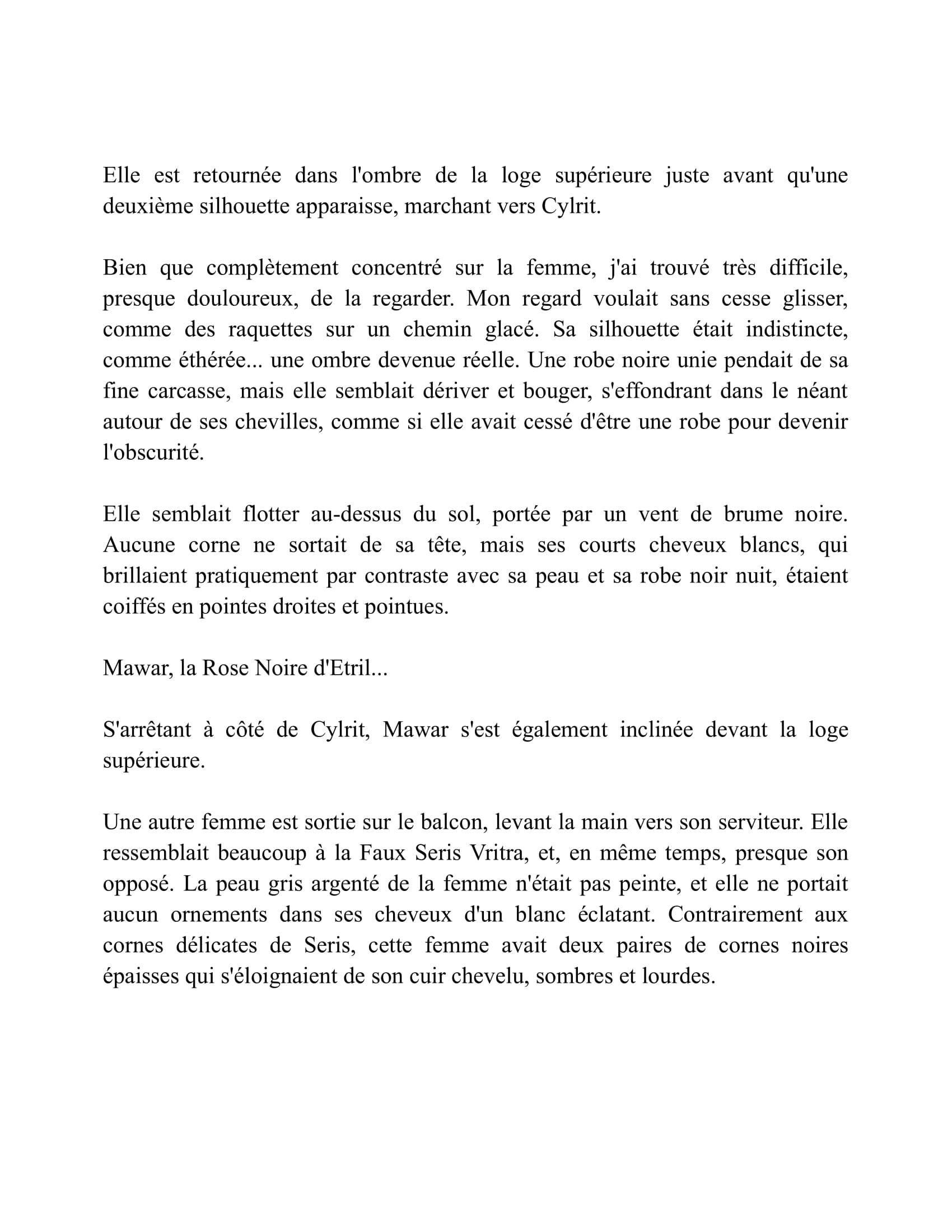 Elle est retournée dans l'ombre de la loge supérieure juste avant qu'une deuxième silhouette apparaisse, marchant vers Cylrit.

Bien que complètement concentré sur la femme, j'ai trouvé très difficile, presque douloureux, de la regarder. Mon regard voulait sans cesse glisser, comme des raquettes sur un chemin glacé. Sa silhouette était indistincte, comme éthérée... une ombre devenue réelle. Une robe noire unie pendait de sa fine carcasse, mais elle semblait dériver et bouger, s'effondrant dans le néant autour de ses chevilles, comme si elle avait cessé d'être une robe pour devenir l'obscurité.

Elle semblait flotter au-dessus du sol, portée par un vent de brume noire. Aucune corne ne sortait de sa tête, mais ses courts cheveux blancs, qui brillaient pratiquement par contraste avec sa peau et sa robe noir nuit, étaient coiffés en pointes droites et pointues.

Mawar, la Rose Noire d'Etril...

S'arrêtant à côté de Cylrit, Mawar s'est également inclinée devant la loge supérieure.

Une autre femme est sortie sur le balcon, levant la main vers son serviteur. Elle ressemblait beaucoup à la Faux Seris Vritra, et, en même temps, presque son opposé. La peau gris argenté de la femme n'était pas peinte, et elle ne portait aucun ornements dans ses cheveux d'un blanc éclatant. Contrairement aux cornes délicates de Seris, cette femme avait deux paires de cornes noires épaisses qui s'éloignaient de son cuir chevelu, sombres et lourdes.